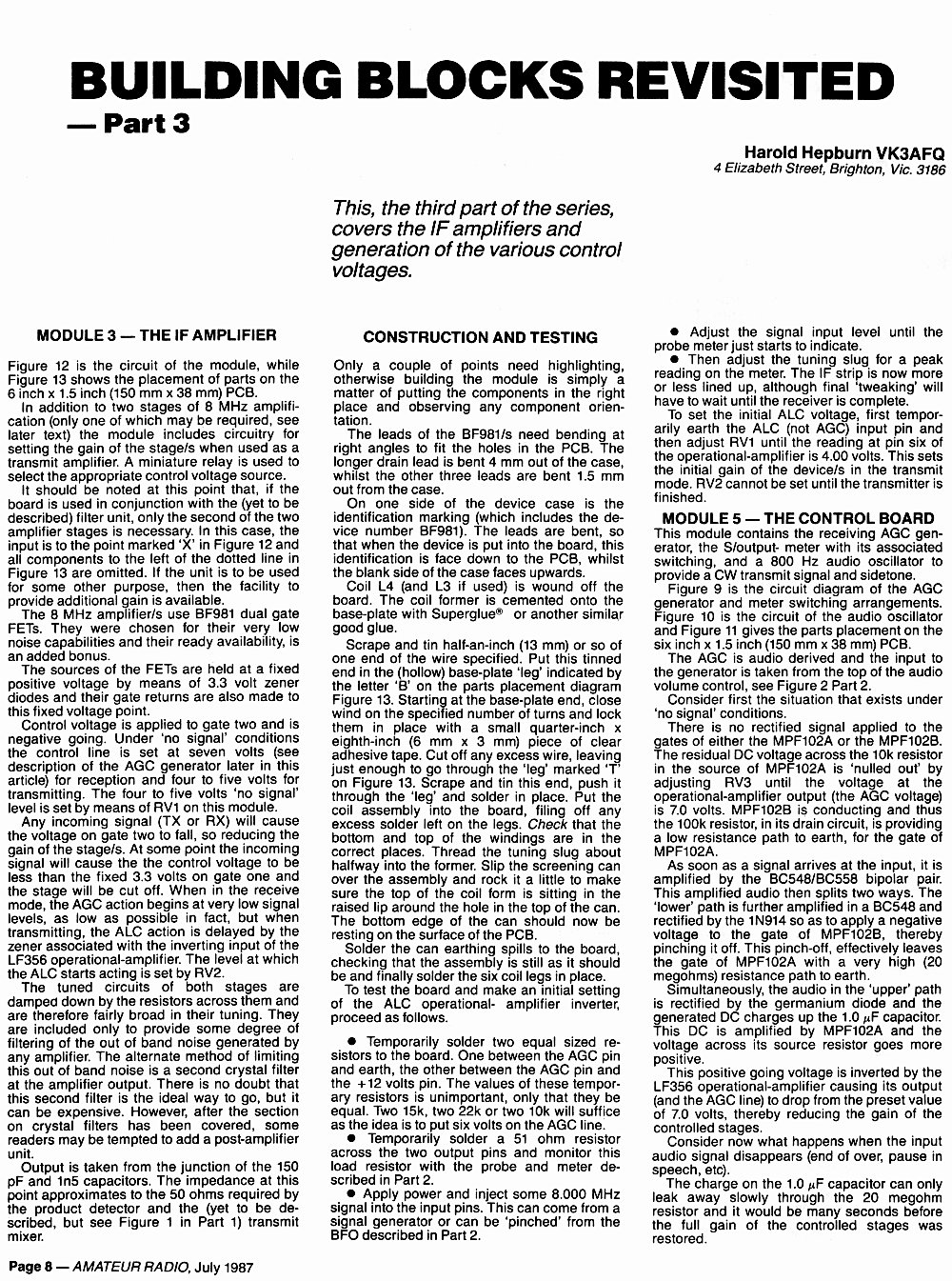 BUILDING BLOCKS REVISITED
— Part 3

Harold Hepburn VK3AFQ
4 Elizabeth Street, Brighton, Vic. 3186

This, the third part of the series, covers the IF amplifiers and generation of the various control voltages.

MODULE 3 — THE IF AMPLIFIER

Figure 12 is the circuit of the module, while Figure 13 shows the placement of parts on the 6 inch x 1.5 inch (150 mm x 38 mm) PCB.

In addition to two stages of 8 MHz amplification (only one of which may be required, see later text) the module includes circuitry for setting the gain of the stage/s when used as a transmit amplifier. A miniature relay is used to select the appropriate control voltage source.

It should be noted at this point that, if the board is used in conjunction with the (yet to be described) filter unit, only the second of the two amplifier stages is necessary. In this case, the input is to the point marked 'X' in Figure 12 and all components to the left of the dotted line in Figure 13 are omitted. If the unit is to be used for some other purpose, then the facility to provide additional gain is available.

The 8 MHz amplifier/s use BF981 dual gate FETs. They were chosen for their very low noise capabilities and their ready availability, is an added bonus.

The sources of the FETs are held at a fixed positive voltage by means of 3.3 volt zener diodes and their gate returns are also made to this fixed voltage point.

Control voltage is applied to gate two and is negative going. Under 'no signal' conditions the control line is set at seven volts (see description of the AGC generator later in this article) for reception and four to five volts for transmitting. The four to five volts 'no signal' level is set by means of RV1 on this module.

Any incoming signal (TX or RX) will cause the voltage on gate two to fall, so reducing the gain of the stage/s. At some point the incoming signal will cause the the control voltage to be less than the fixed 3.3 volts on gate one and the stage will be cut off. When in the receive mode, the AGC action begins at very low signal levels, as low as possible in fact, but when transmitting, the ALC action is delayed by the zener associated with the inverting input of the LF356 operational-amplifier. The level at which the ALC starts acting is set by RV2.

The tuned circuits of both stages are damped down by the resistors across them and are therefore fairly broad in their tuning. They are included only to provide some degree of filtering of the out of band noise generated by any amplifier. The alternate method of limiting this out of band noise is a second crystal filter at the amplifier output. There is no doubt that this second filter is the ideal way to go, but it can be expensive. However, after the section on crystal filters has been covered, some readers may be tempted to add a post-amplifier unit.

Output is taken from the junction of the 150 pF and 1n5 capacitors. The impedance at this point approximates to the 50 ohms required by the product detector and the (yet to be described, but see Figure 1 in Part 1) transmit mixer.

CONSTRUCTION AND TESTING

Only a couple of points need highlighting, otherwise building the module is simply a matter of putting the components in the right place and observing any component orientation.

The leads of the BF981/s need bending at right angles to fit the holes in the PCB. The longer drain lead is bent 4 mm out of the case, whilst the other three leads are bent 1.5 mm out from the case.

On one side of the device case is the identification marking (which includes the device number BF981). The leads are bent, so that when the device is put into the board, this identification is face down to the PCB, whilst the blank side of the case faces upwards.

Coil L4 (and L3 if used) is wound off the board. The coil former is cemented onto the base-plate with Superglue® or another similar good glue.

Scrape and tin half-an-inch (13 mm) or so of one end of the wire specified. Put this tinned end in the (hollow) base-plate 'leg' indicated by the letter 'B' on the parts placement diagram Figure 13. Starting at the base-plate end, close wind on the specified number of turns and lock them in place with a small quarter-inch x eighth-inch (6 mm x 3 mm) piece of clear adhesive tape. Cut off any excess wire, leaving just enough to go through the 'leg' marked 'T' on Figure 13. Scrape and tin this end, push it through the 'leg' and solder in place. Put the coil assembly into the board, filing off any excess solder left on the legs. Check that the bottom and top of the windings are in the correct places. Thread the tuning slug about halfway into the former. Slip the screening can over the assembly and rock it a little to make sure the top of the coil form is sitting in the raised lip around the hole in the top of the can. The bottom edge of the can should now be resting on the surface of the PCB.

Solder the can earthing spills to the board, checking that the assembly is still as it should be and finally solder the six coil legs in place.

To test the board and make an initial setting of the ALC operational- amplifier inverter, proceed as follows.

● Temporarily solder two equal sized resistors to the board. One between the AGC pin and earth, the other between the AGC pin and the +12 volts pin. The values of these temporary resistors is unimportant, only that they be equal. Two 15k, two 22k or two 10k will suffice as the idea is to put six volts on the AGC line.

● Temporarily solder a 51 ohm resistor across the two output pins and monitor this load resistor with the probe and meter described in Part 2.

● Apply power and inject some 8.000 MHz signal into the input pins. This can come from a signal generator or can be 'pinched' from the BFO described in Part 2.

● Adjust the signal input level until the probe meter just starts to indicate.

● Then adjust the tuning slug for a peak reading on the meter. The IF strip is now more or less lined up, although final 'tweaking' will have to wait until the receiver is complete.

To set the initial ALC voltage, first temporarily earth the ALC (not AGC) input pin and then adjust RV1 until the reading at pin six of the operational-amplifier is 4.00 volts. This sets the initial gain of the device/s in the transmit mode. RV2 cannot be set until the transmitter is finished.

MODULE 5 — THE CONTROL BOARD

This module contains the receiving AGC generator, the S/output- meter with its associated switching, and a 800 Hz audio oscillator to provide a CW transmit signal and sidetone.

Figure 9 is the circuit diagram of the AGC generator and meter switching arrangements. Figure 10 is the circuit of the audio oscillator and Figure 11 gives the parts placement on the six inch x 1.5 inch (150 mm x 38 mm) PCB.

The AGC is audio derived and the input to the generator is taken from the top of the audio volume control, see Figure 2 Part 2.

Consider first the situation that exists under 'no signal' conditions.

There is no rectified signal applied to the gates of either the MPF102A or the MPF102B. The residual DC voltage across the 10k resistor in the source of MPF102A is 'nulled out' by adjusting RV3 until the voltage at the operational-amplifier output (the AGC voltage) is 7.0 volts. MPF102B is conducting and thus the 100k resistor, in its drain circuit, is providing a low resistance path to earth, for the gate of MPF102A.

As soon as a signal arrives at the input, it is amplified by the BC548/BC558 bipolar pair. This amplified audio then splits two ways. The 'lower' path is further amplified in a BC548 and rectified by the 1N914 so as to apply a negative voltage to the gate of MPF102B, thereby pinching it off. This pinch-off, effectively leaves the gate of MPF102A with a very high (20 megohms) resistance path to earth.

Simultaneously, the audio in the 'upper' path is rectified by the germanium diode and the generated DC charges up the 1.0 $\mu$F capacitor. This DC is amplified by MPF102A and the voltage across its source resistor goes more positive.

This positive going voltage is inverted by the LF356 operational-amplifier causing its output (and the AGC line) to drop from the preset value of 7.0 volts, thereby reducing the gain of the controlled stages.

Consider now what happens when the input audio signal disappears (end of over, pause in speech, etc).

The charge on the 1.0 $\mu$F capacitor can only leak away slowly through the 20 megohm resistor and it would be many seconds before the full gain of the controlled stages was restored.

Page 8 — AMATEUR RADIO, July 1987